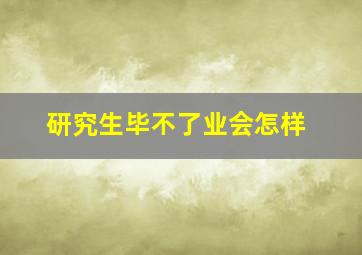 研究生毕不了业会怎样